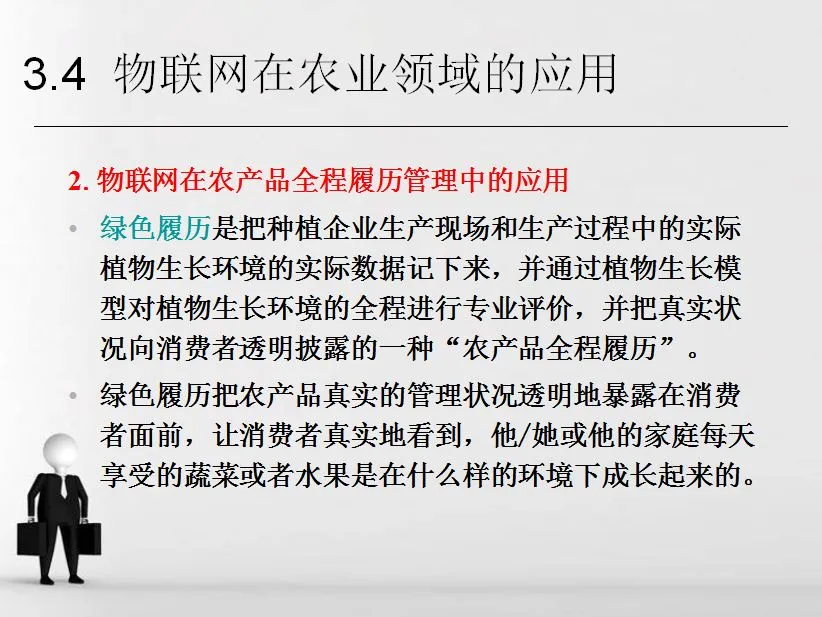 3.4 物联网在农业领域的应用

2.物联网在农产品全程履历管理中的应用

• 绿色履历是把种植企业生产现场和生产过程中的实际植物生长环境的实际数据记下来，并通过植物生长模型对植物生长环境的全程进行专业评价，并把真实状况向消费者透明披露的一种“农产品全程履历”。

• 绿色履历把农产品真实的管理状况透明地暴露在消费者面前，让消费者真实地看到，他/她或他的家庭每天享受的蔬菜或者水果是在什么样的环境下成长起来的。